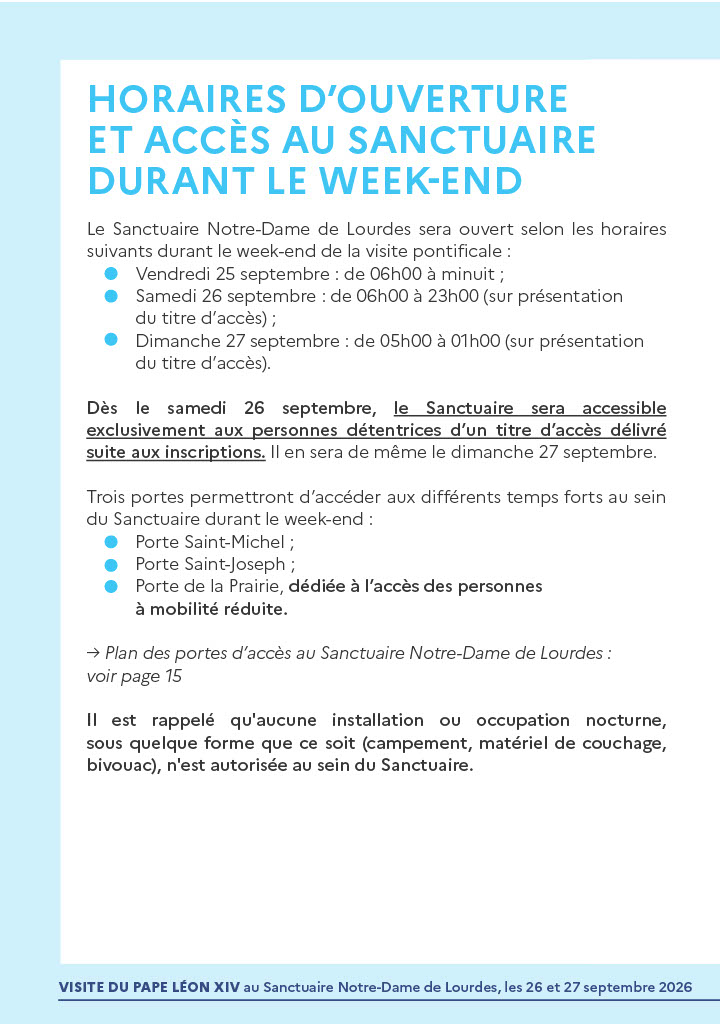 HORAIRES D'OUVERTURE ET ACCÈS AU SANCTUAIRE DURANT LE WEEK-END

Le Sanctuaire Notre-Dame de Lourdes sera ouvert selon les horaires suivants durant le week-end de la visite pontificale :
• Vendredi 25 septembre : de 06h00 à minuit ;
• Samedi 26 septembre : de 06h00 à 23h00 (sur présentation du titre d'accès) ;
• Dimanche 27 septembre : de 05h00 à 01h00 (sur présentation du titre d'accès).

Dès le samedi 26 septembre, le Sanctuaire sera accessible exclusivement aux personnes détentrices d'un titre d'accès délivré suite aux inscriptions. Il en sera de même le dimanche 27 septembre.

Trois portes permettront d'accéder aux différents temps forts au sein du Sanctuaire durant le week-end :
• Porte Saint-Michel ;
• Porte Saint-Joseph ;
• Porte de la Prairie, dédiée à l'accès des personnes à mobilité réduite.

→ Plan des portes d'accès au Sanctuaire Notre-Dame de Lourdes : voir page 15

Il est rappelé qu'aucune installation ou occupation nocturne, sous quelque forme que ce soit (campement, matériel de couchage, bivouac), n'est autorisée au sein du Sanctuaire.

VISITE DU PAPE LÉON XIV au Sanctuaire Notre-Dame de Lourdes, les 26 et 27 septembre 2026